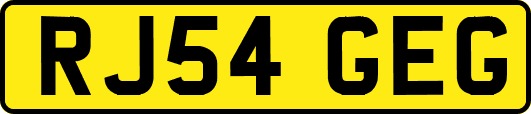 RJ54 GEG